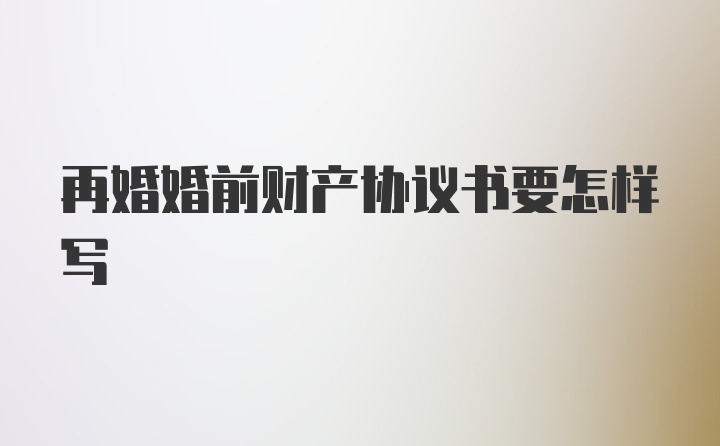 再婚婚前财产协议书要怎样写